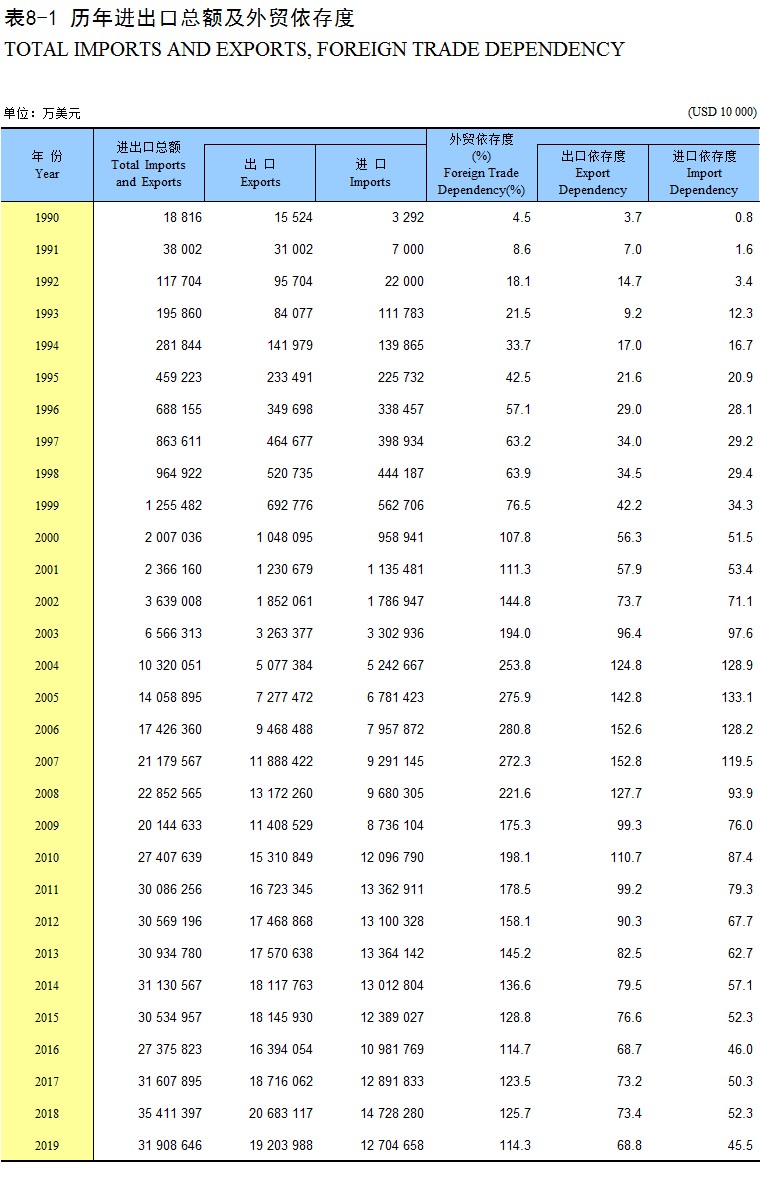 表8-1 历年进出口总额及外贸依存度
TOTAL IMPORTS AND EXPORTS, FOREIGN TRADE DEPENDENCY

单位：万美元 (USD 10 000)

| 年 份 Year | 进出口总额 Total Imports and Exports | 出 口 Exports | 进 口 Imports | 外贸依存度 (%) Foreign Trade Dependency(%) | 出口依存度 Export Dependency | 进口依存度 Import Dependency |
|---|---|---|---|---|---|---|
| 1990 | 18 816 | 15 524 | 3 292 | 4.5 | 3.7 | 0.8 |
| 1991 | 38 002 | 31 002 | 7 000 | 8.6 | 7.0 | 1.6 |
| 1992 | 117 704 | 95 704 | 22 000 | 18.1 | 14.7 | 3.4 |
| 1993 | 195 860 | 84 077 | 111 783 | 21.5 | 9.2 | 12.3 |
| 1994 | 281 844 | 141 979 | 139 865 | 33.7 | 17.0 | 16.7 |
| 1995 | 459 223 | 233 491 | 225 732 | 42.5 | 21.6 | 20.9 |
| 1996 | 688 155 | 349 698 | 338 457 | 57.1 | 29.0 | 28.1 |
| 1997 | 863 611 | 464 677 | 398 934 | 63.2 | 34.0 | 29.2 |
| 1998 | 964 922 | 520 735 | 444 187 | 63.9 | 34.5 | 29.4 |
| 1999 | 1 255 482 | 692 776 | 562 706 | 76.5 | 42.2 | 34.3 |
| 2000 | 2 007 036 | 1 048 095 | 958 941 | 107.8 | 56.3 | 51.5 |
| 2001 | 2 366 160 | 1 230 679 | 1 135 481 | 111.3 | 57.9 | 53.4 |
| 2002 | 3 639 008 | 1 852 061 | 1 786 947 | 144.8 | 73.7 | 71.1 |
| 2003 | 6 566 313 | 3 263 377 | 3 302 936 | 194.0 | 96.4 | 97.6 |
| 2004 | 10 320 051 | 5 077 384 | 5 242 667 | 253.8 | 124.8 | 128.9 |
| 2005 | 14 058 895 | 7 277 472 | 6 781 423 | 275.9 | 142.8 | 133.1 |
| 2006 | 17 426 360 | 9 468 488 | 7 957 872 | 280.8 | 152.6 | 128.2 |
| 2007 | 21 179 567 | 11 888 422 | 9 291 145 | 272.3 | 152.8 | 119.5 |
| 2008 | 22 852 565 | 13 172 260 | 9 680 305 | 221.6 | 127.7 | 93.9 |
| 2009 | 20 144 633 | 11 408 529 | 8 736 104 | 175.3 | 99.3 | 76.0 |
| 2010 | 27 407 639 | 15 310 849 | 12 096 790 | 198.1 | 110.7 | 87.4 |
| 2011 | 30 086 256 | 16 723 345 | 13 362 911 | 178.5 | 99.2 | 79.3 |
| 2012 | 30 569 196 | 17 468 868 | 13 100 328 | 158.1 | 90.3 | 67.7 |
| 2013 | 30 934 780 | 17 570 638 | 13 364 142 | 145.2 | 82.5 | 62.7 |
| 2014 | 31 130 567 | 18 117 763 | 13 012 804 | 136.6 | 79.5 | 57.1 |
| 2015 | 30 534 957 | 18 145 930 | 12 389 027 | 128.8 | 76.6 | 52.3 |
| 2016 | 27 375 823 | 16 394 054 | 10 981 769 | 114.7 | 68.7 | 46.0 |
| 2017 | 31 607 895 | 18 716 062 | 12 891 833 | 123.5 | 73.2 | 50.3 |
| 2018 | 35 411 397 | 20 683 117 | 14 728 280 | 125.7 | 73.4 | 52.3 |
| 2019 | 31 908 646 | 19 203 988 | 12 704 658 | 114.3 | 68.8 | 45.5 |